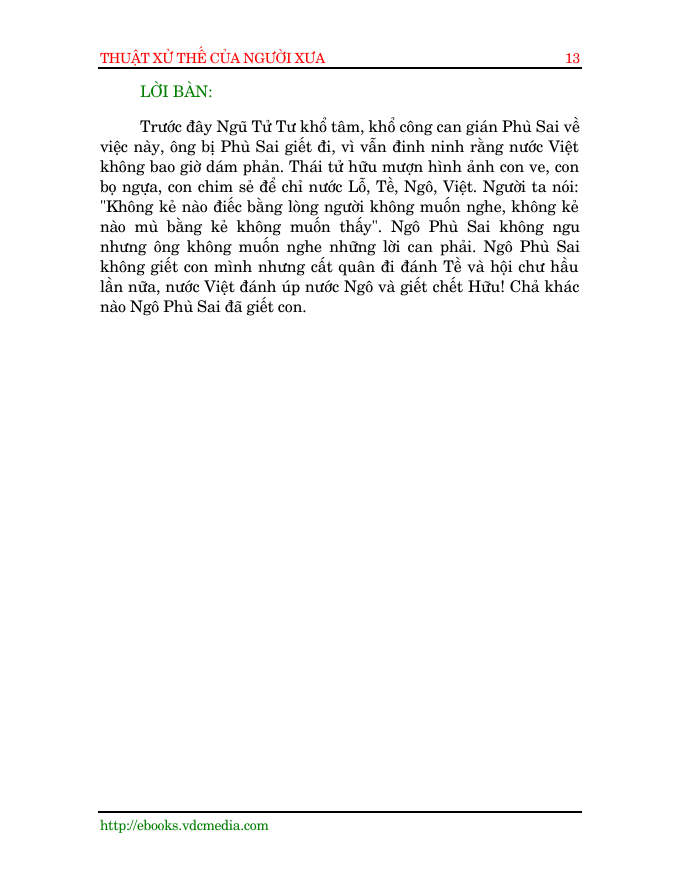 THUẬT XỬ THẾ CỦA NGƯỜI XƯA 13

LỜI BÀN:

Trước đây Ngũ Tử Tư khổ tâm, khổ công can gián Phù Sai về việc này, ông bị Phù Sai giết đi, vì vẫn đinh ninh rằng nước Việt không bao giờ dám phản. Thái tử hữu mượn hình ảnh con ve, con bọ ngựa, con chim sẻ để chỉ nước Lỗ, Tề, Ngô, Việt. Người ta nói: "Không kẻ nào điếc bằng lòng người không muốn nghe, không kẻ nào mù bằng kẻ không muốn thấy". Ngô Phù Sai không ngu nhưng ông không muốn nghe những lời can phải. Ngô Phù Sai không giết con mình nhưng cất quân đi đánh Tề và hội chư hầu lần nữa, nước Việt đánh úp nước Ngô và giết chết Hữu! Chả khác nào Ngô Phù Sai đã giết con.

http://ebooks.vdcmedia.com